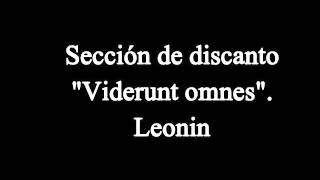 Sección de discanto "Viderunt omnes". Leonin